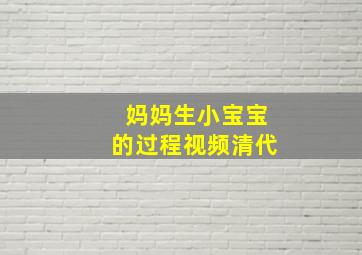 妈妈生小宝宝
的过程视频清代